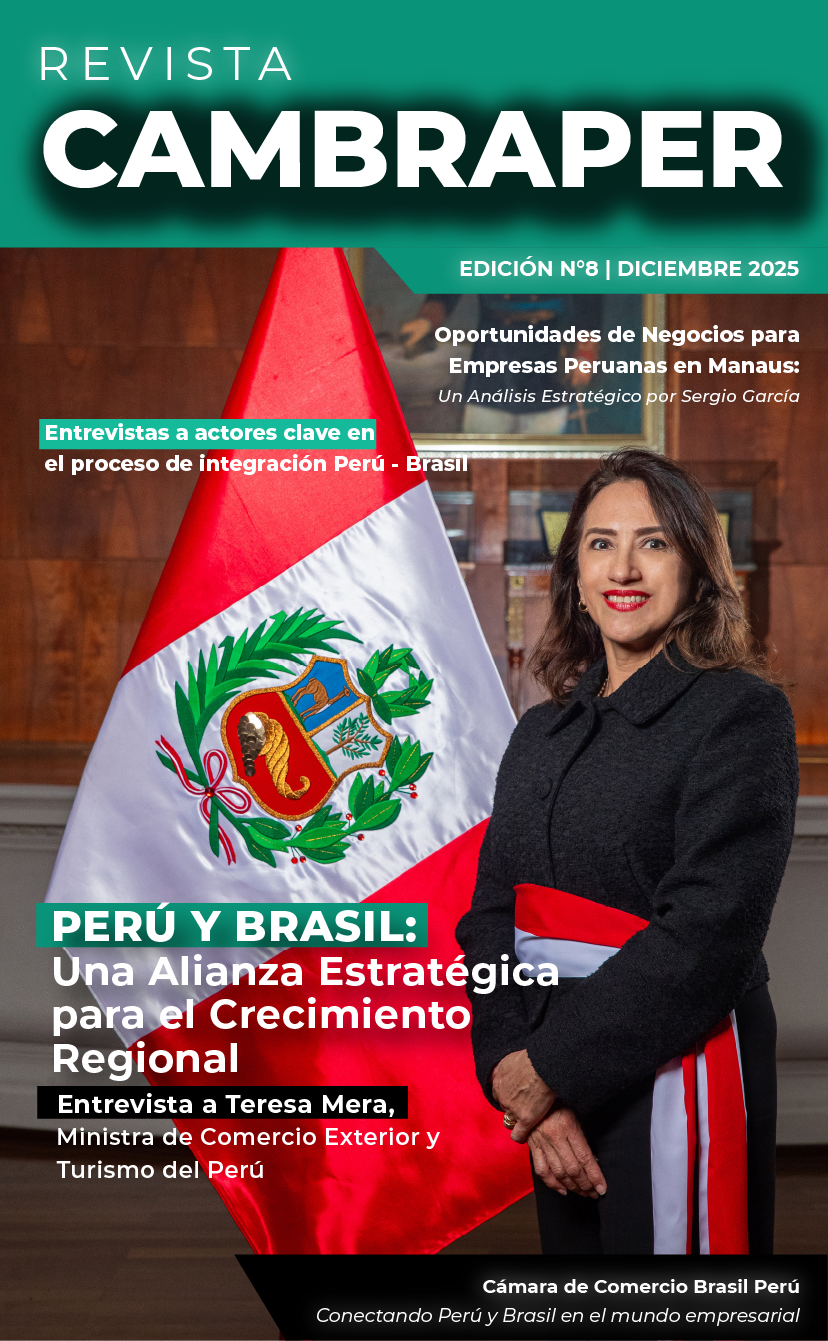 REVISTA
CAMBRAPER

EDICIÓN N°8 | DICIEMBRE 2025

Oportunidades de Negocios para Empresas Peruanas en Manaus:
Un Análisis Estratégico por Sergio García

Entrevistas a actores clave en el proceso de integración Perú - Brasil

PERÚ Y BRASIL:
Una Alianza Estratégica para el Crecimiento Regional

Entrevista a Teresa Mera,
Ministra de Comercio Exterior y Turismo del Perú

Cámara de Comercio Brasil Perú
Conectando Perú y Brasil en el mundo empresarial